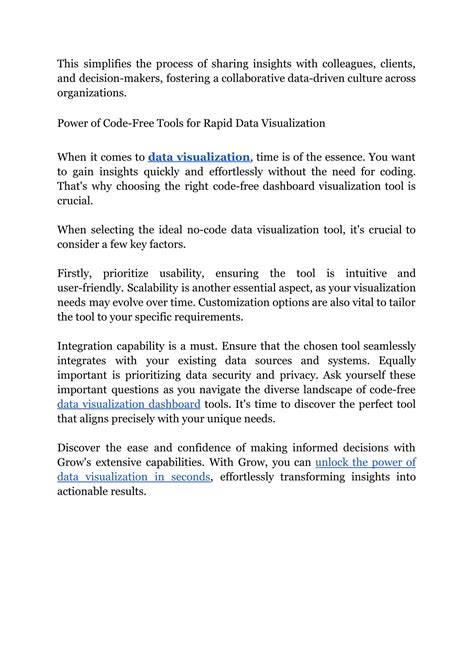 This simplifies the process of sharing insights with colleagues, clients, and decision-makers, fostering a collaborative data-driven culture across organizations.

Power of Code-Free Tools for Rapid Data Visualization

When it comes to data visualization, time is of the essence. You want to gain insights quickly and effortlessly without the need for coding. That's why choosing the right code-free dashboard visualization tool is crucial.

When selecting the ideal no-code data visualization tool, it's crucial to consider a few key factors.

Firstly, prioritize usability, ensuring the tool is intuitive and user-friendly. Scalability is another essential aspect, as your visualization needs may evolve over time. Customization options are also vital to tailor the tool to your specific requirements.

Integration capability is a must. Ensure that the chosen tool seamlessly integrates with your existing data sources and systems. Equally important is prioritizing data security and privacy. Ask yourself these important questions as you navigate the diverse landscape of code-free data visualization dashboard tools. It's time to discover the perfect tool that aligns precisely with your unique needs.

Discover the ease and confidence of making informed decisions with Grow's extensive capabilities. With Grow, you can unlock the power of data visualization in seconds, effortlessly transforming insights into actionable results.